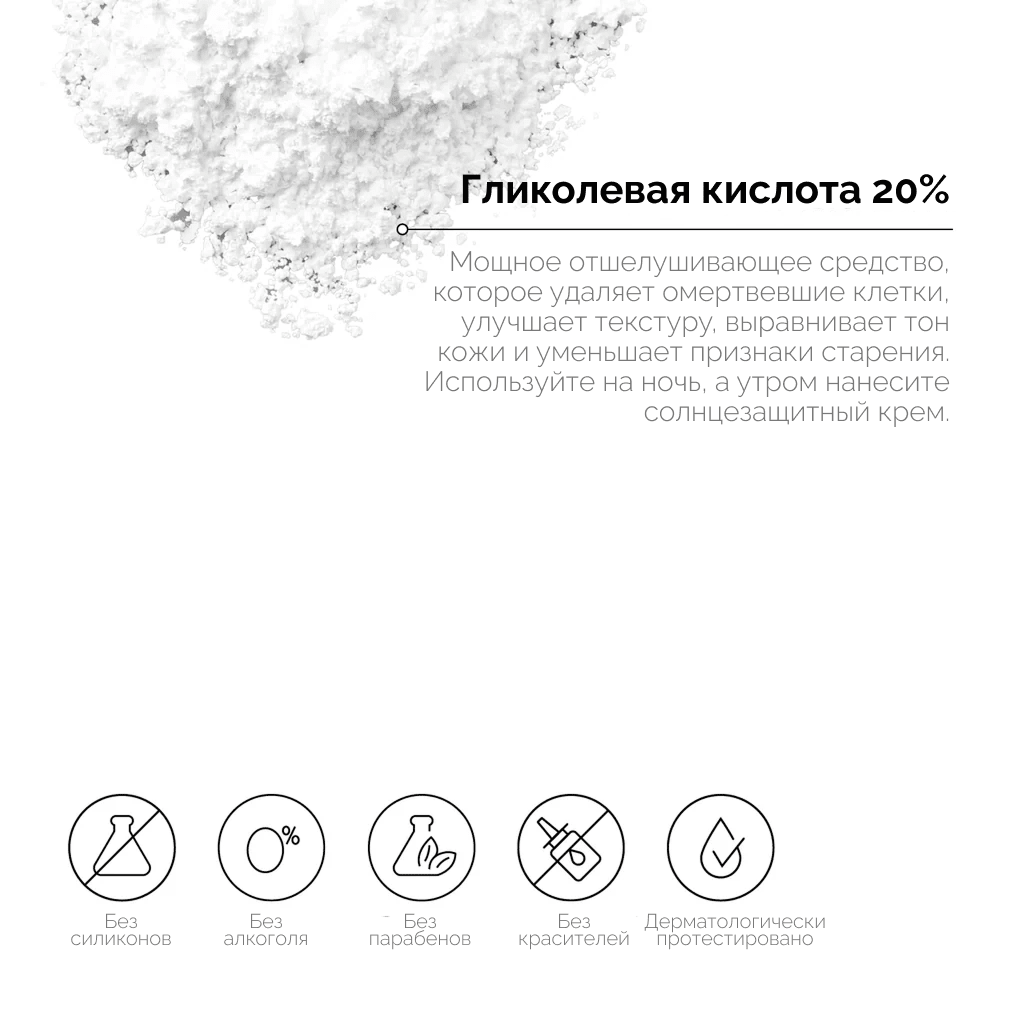 Гликолевая кислота 20%

Мощное отшелушивающее средство, которое удаляет омертвевшие клетки, улучшает текстуру, выравнивает тон кожи и уменьшает признаки старения. Используйте на ночь, а утром нанесите солнцезащитный крем.

0%

Без силиконов

Без алкоголя

Без парабенов

Без красителей

Дерматологически протестировано